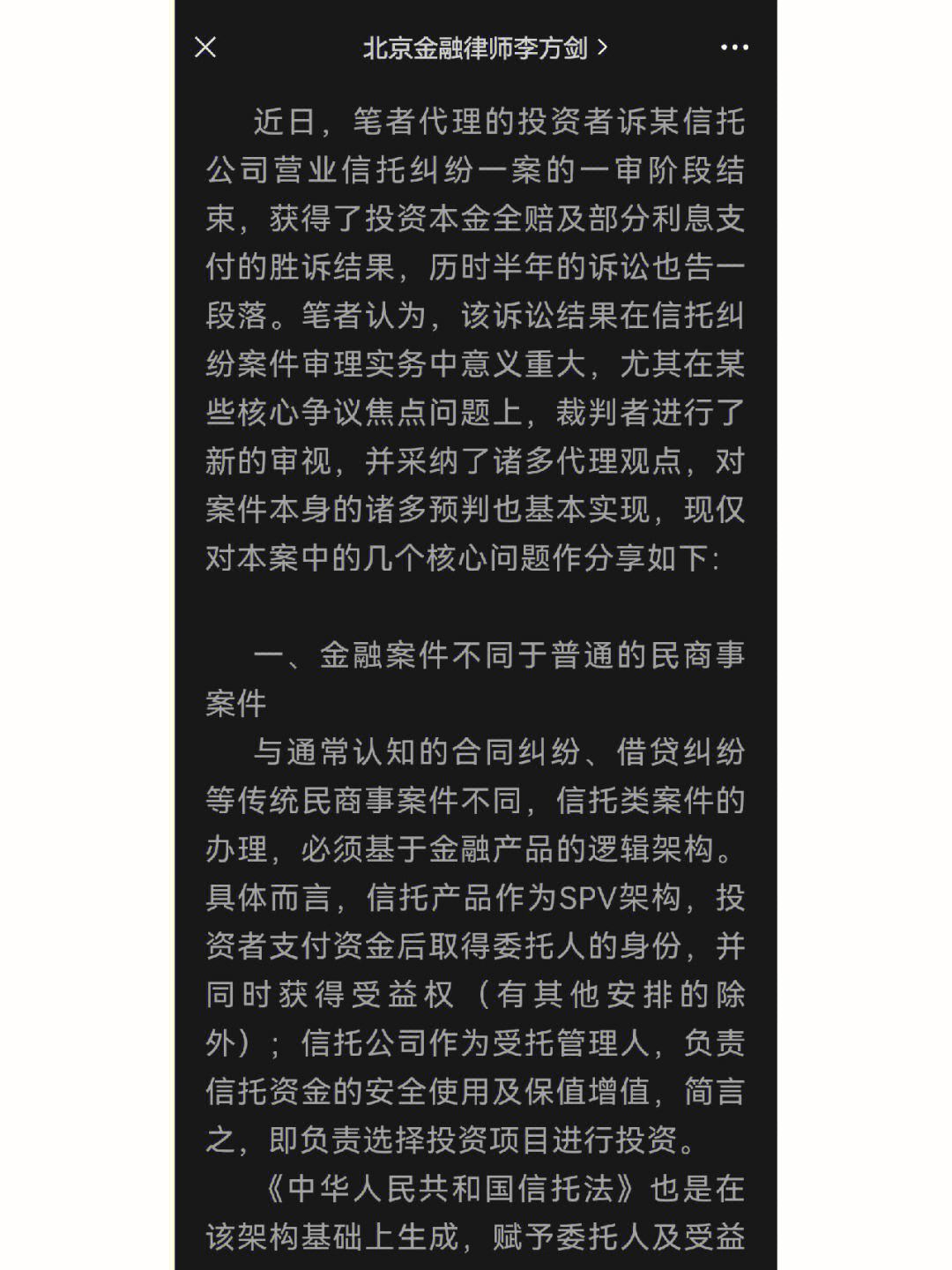 北京金融律师李方剑 >

近日，笔者代理的投资者诉某信托公司营业信托纠纷一案的一审阶段结束，获得了投资本金全赔及部分利息支付的胜诉结果，历时半年的诉讼也告一段落。笔者认为，该诉讼结果在信托纠纷案件审理实务中意义重大，尤其在某些核心争议焦点问题上，裁判者进行了新的审视，并采纳了诸多代理观点，对案件本身的诸多预判也基本实现，现仅对本案中的几个核心问题作分享如下：

一、金融案件不同于普通的民商事案件

与通常认知的合同纠纷、借贷纠纷等传统民商事案件不同，信托类案件的办理，必须基于金融产品的逻辑架构。具体而言，信托产品作为SPV架构，投资者支付资金后取得委托人的身份，并同时获得受益权（有其他安排的除外）；信托公司作为受托管理人，负责信托资金的安全使用及保值增值，简言之，即负责选择投资项目进行投资。

《中华人民共和国信托法》也是在该架构基础上生成，赋予委托人及受益